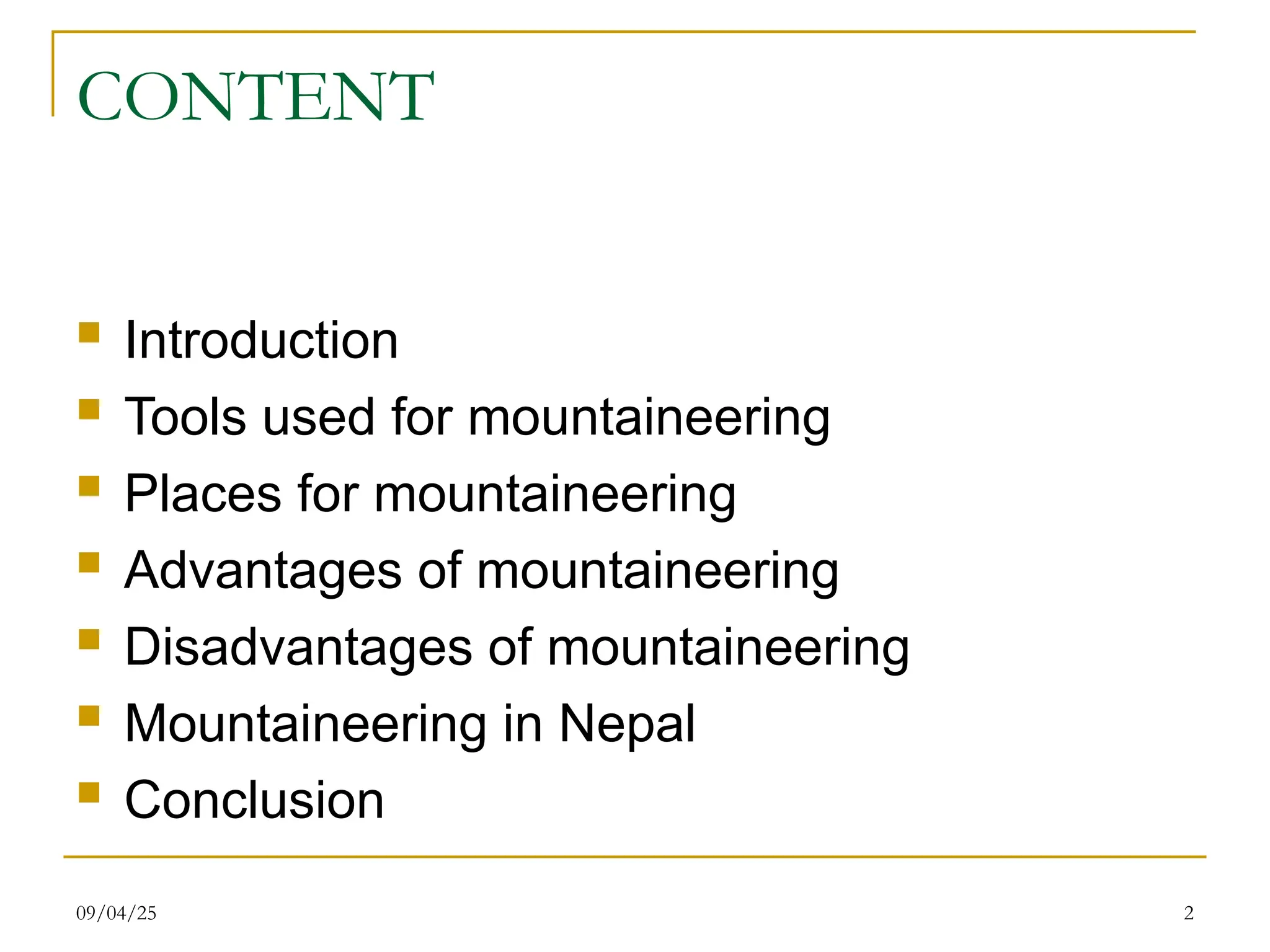 CONTENT

- Introduction
- Tools used for mountaineering
- Places for mountaineering
- Advantages of mountaineering
- Disadvantages of mountaineering
- Mountaineering in Nepal
- Conclusion

09/04/25

2